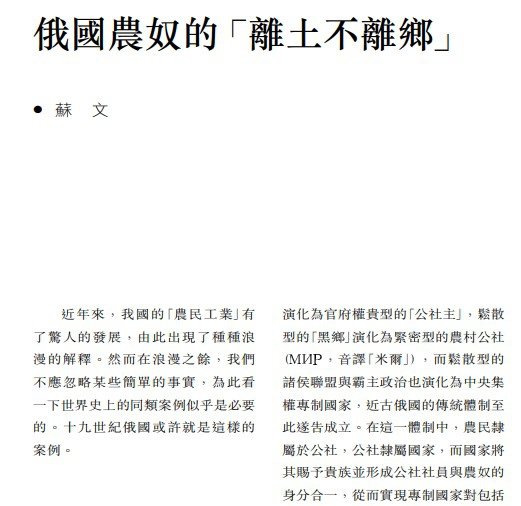 俄國農奴的「離土不離鄉」

● 蘇　文

近年來，我國的「農民工業」有了驚人的發展，由此出現了種種浪漫的解釋。然而在浪漫之餘，我們不應忽略某些簡單的事實，為此看一下世界史上的同類案例似乎是必要的。十九世紀俄國或許就是這樣的案例。

演化為官府權貴型的「公社主」，鬆散型的「黑鄉」演化為緊密型的農村公社（МИР，音譯「米爾」），而鬆散型的諸侯聯盟與霸主政治也演化為中央集權專制國家，近古俄國的傳統體制至此遂告成立。在這一體制中，農民隸屬於公社，公社隸屬國家，而國家將其賜予貴族並形成公社社員與農奴的身分合一，從而實現專制國家對包括